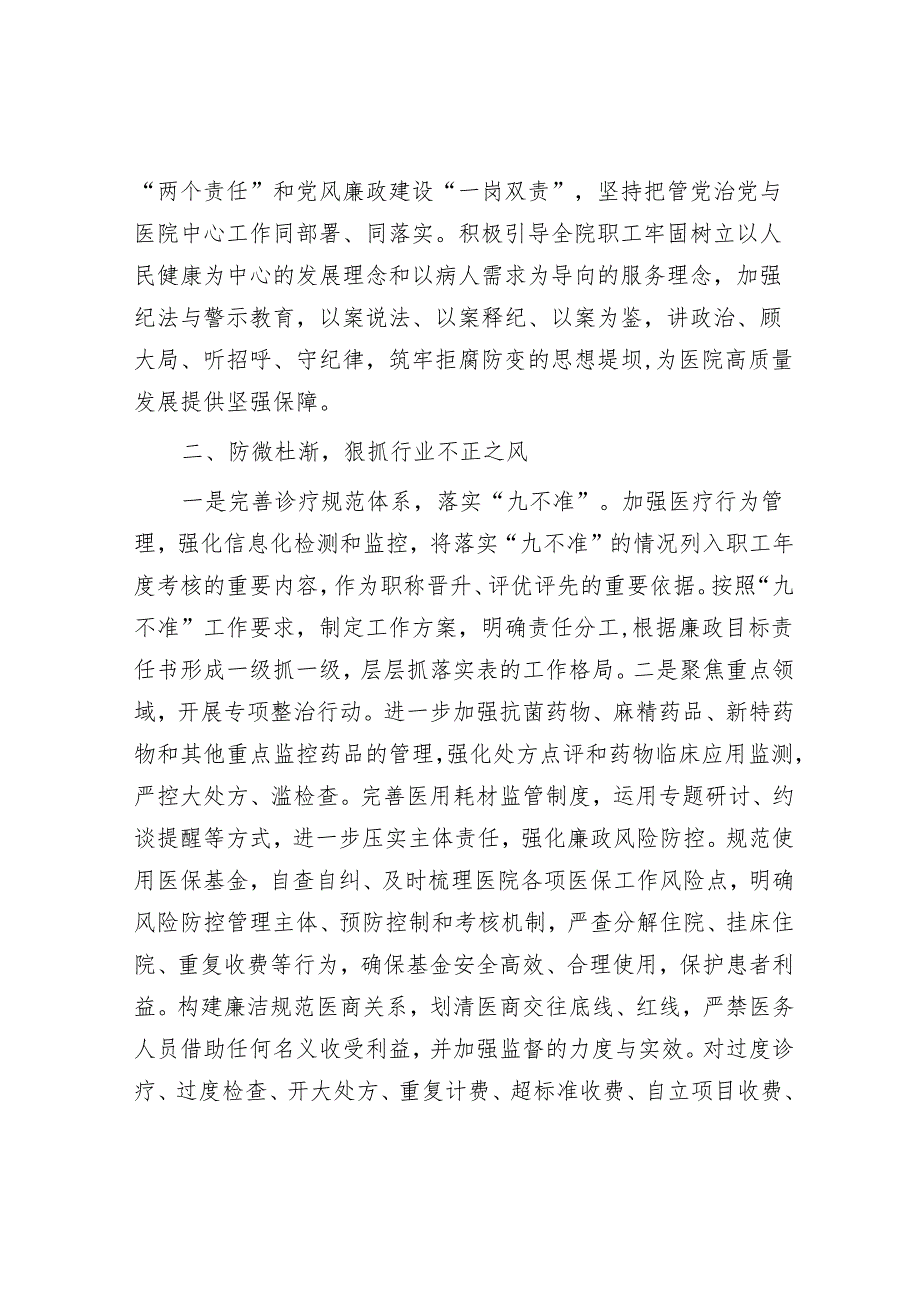 “两个责任”和党风廉政建设“一岗双责”，坚持把管党治党与医院中心工作同部署、同落实。积极引导全院职工牢固树立以人民健康为中心的发展理念和以病人需求为导向的服务理念，加强纪法与警示教育，以案说法、以案释纪、以案为鉴，讲政治、顾大局、听招呼、守纪律，筑牢拒腐防变的思想堤坝，为医院高质量发展提供坚强保障。

二、防微杜渐，狠抓行业不正之风

一是完善诊疗规范体系，落实“九不准”。加强医疗行为管理，强化信息化检测和监控，将落实“九不准”的情况列入职工年度考核的重要内容，作为职称晋升、评优评先的重要依据。按照“九不准”工作要求，制定工作方案，明确责任分工，根据廉政目标责任书形成一级抓一级，层层抓落实表的工作格局。二是聚焦重点领域，开展专项整治行动。进一步加强抗菌药物、麻精药品、新特药物和其他重点监控药品的管理，强化处方点评和药物临床应用监测，严控大处方、滥检查。完善医用耗材监管制度，运用专题研讨、约谈提醒等方式，进一步压实主体责任，强化廉政风险防控。规范使用医保基金，自查自纠、及时梳理医院各项医保工作风险点，明确风险防控管理主体、预防控制和考核机制，严查分解住院、挂床住院、重复收费等行为，确保基金安全高效、合理使用，保护患者利益。构建廉洁规范医商关系，划清医商交往底线、红线，严禁医务人员借助任何名义收受利益，并加强监督的力度与实效。对过度诊疗、过度检查、开大处方、重复计费、超标准收费、自立项目收费、